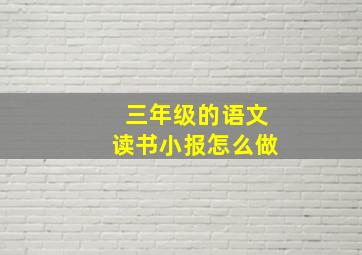 三年级的语文
读书小报怎么做